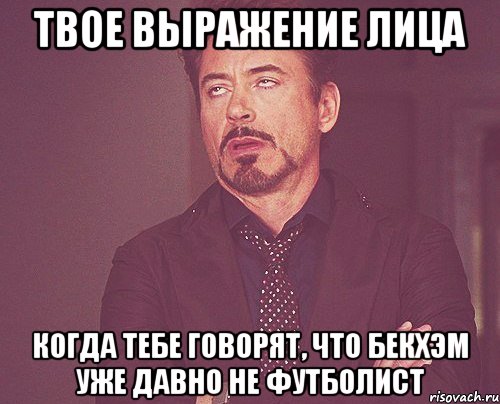 ТВОЕ ВЫРАЖЕНИЕ ЛИЦА

КОГДА ТЕБЕ ГОВОРЯТ, ЧТО БЕКХЭМ УЖЕ ДАВНО НЕ ФУТБОЛИСТ

risovach.ru